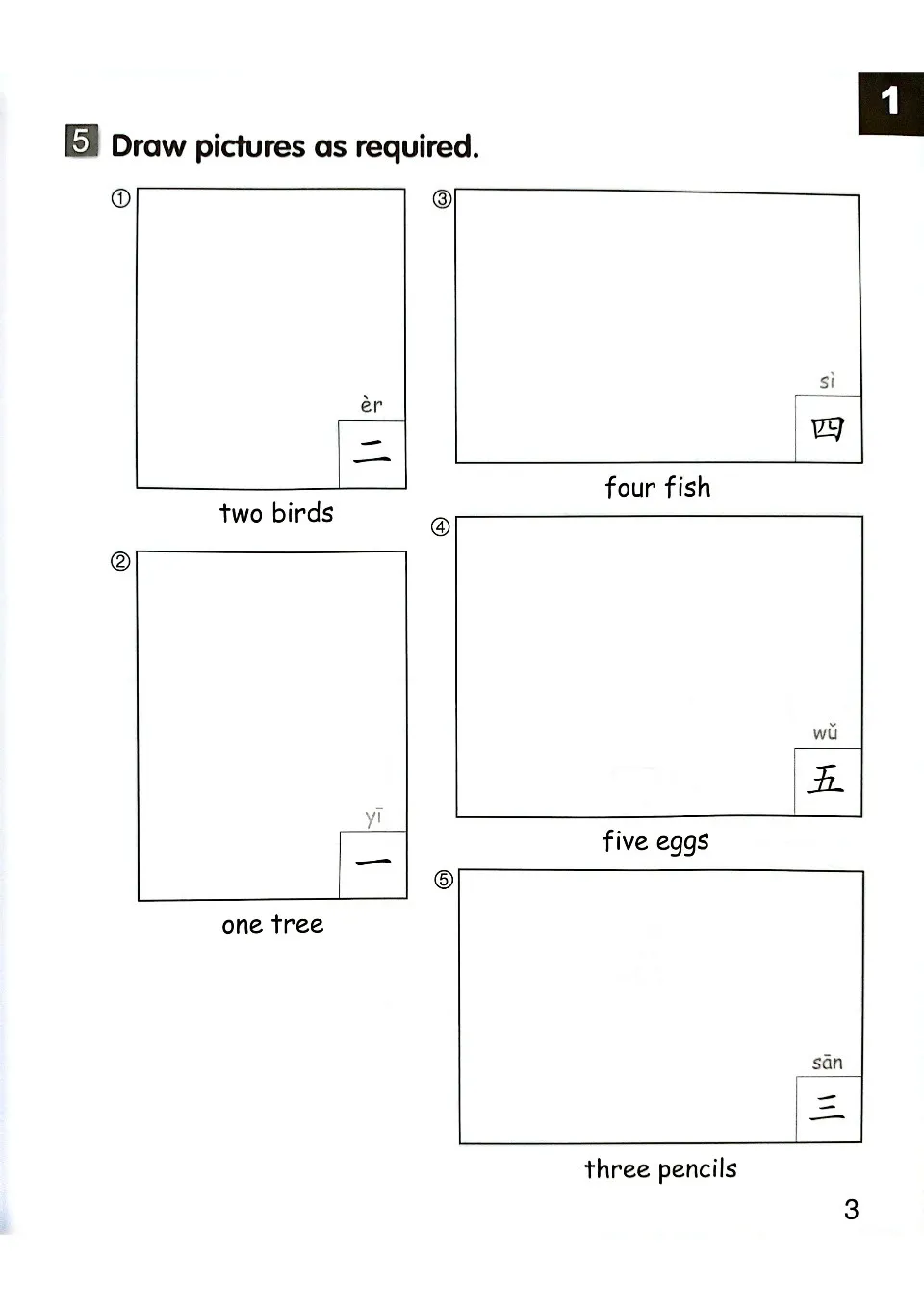 1

5 Draw pictures as required.

①

èr
二

two birds

②

yī
一

one tree

③

sì
四

four fish

④

wǔ
五

five eggs

⑤

sān
三

three pencils

3